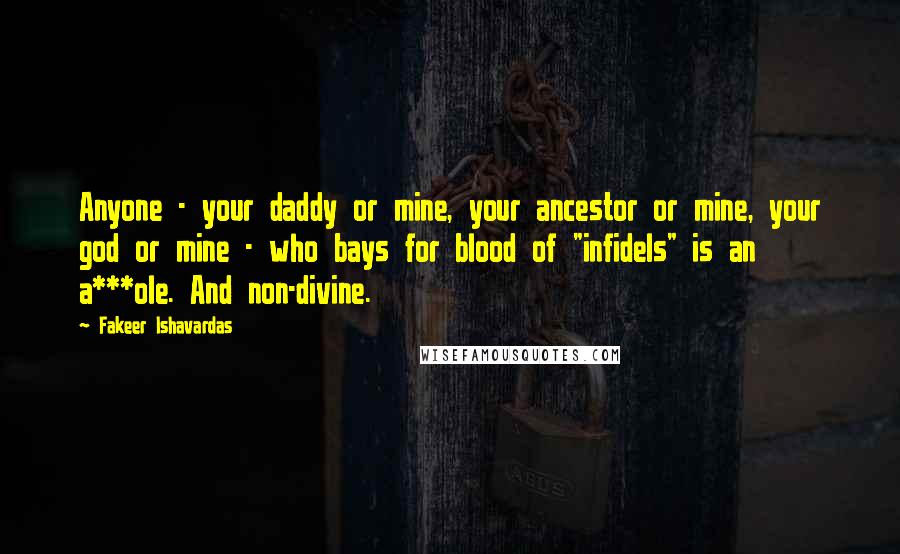 Anyone - your daddy or mine, your ancestor or mine, your god or mine - who bays for blood of "infidels" is an a***ole. And non-divine.

~ Fakeer Ishavardas

WISEFAMOUSQUOTES.COM

ABUS